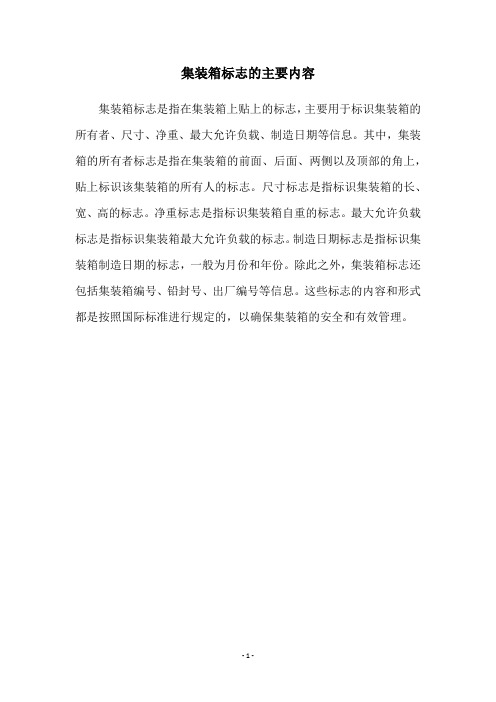 集装箱标志的主要内容

集装箱标志是指在集装箱上贴上的标志，主要用于标识集装箱的所有者、尺寸、净重、最大允许负载、制造日期等信息。其中，集装箱的所有者标志是指在集装箱的前面、后面、两侧以及顶部的角上，贴上标识该集装箱的所有人的标志。尺寸标志是指标识集装箱的长、宽、高的标志。净重标志是指标识集装箱自重的标志。最大允许负载标志是指标识集装箱最大允许负载的标志。制造日期标志是指标识集装箱制造日期的标志，一般为月份和年份。除此之外，集装箱标志还包括集装箱编号、铅封号、出厂编号等信息。这些标志的内容和形式都是按照国际标准进行规定的，以确保集装箱的安全和有效管理。

- 1 -